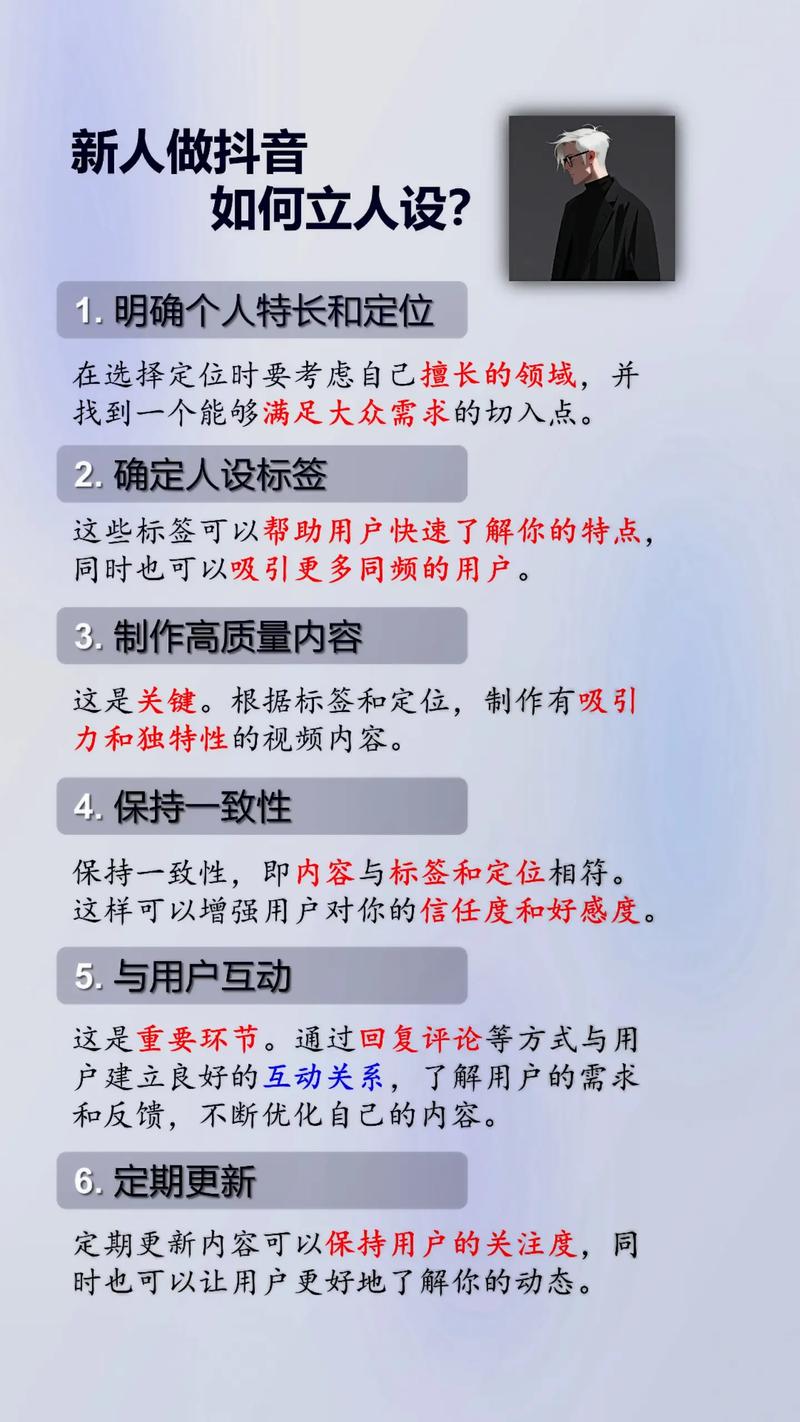 新人做抖音
如何立人设？

1. 明确个人特长和定位

在选择定位时要考虑自己擅长的领域，并找到一个能够满足大众需求的切入点。

2. 确定人设标签

这些标签可以帮助用户快速了解你的特点，同时也可以吸引更多同频的用户。

3. 制作高质量内容

这是关键。根据标签和定位，制作有吸引力和独特性的视频内容。

4. 保持一致性

保持一致性，即内容与标签和定位相符。这样可以增强用户对你的信任度和好感度。

5. 与用户互动

这是重要环节。通过回复评论等方式与用户建立良好的互动关系，了解用户的需求和反馈，不断优化自己的内容。

6. 定期更新

定期更新内容可以保持用户的关注度，同时也可以让用户更好地了解你的动态。